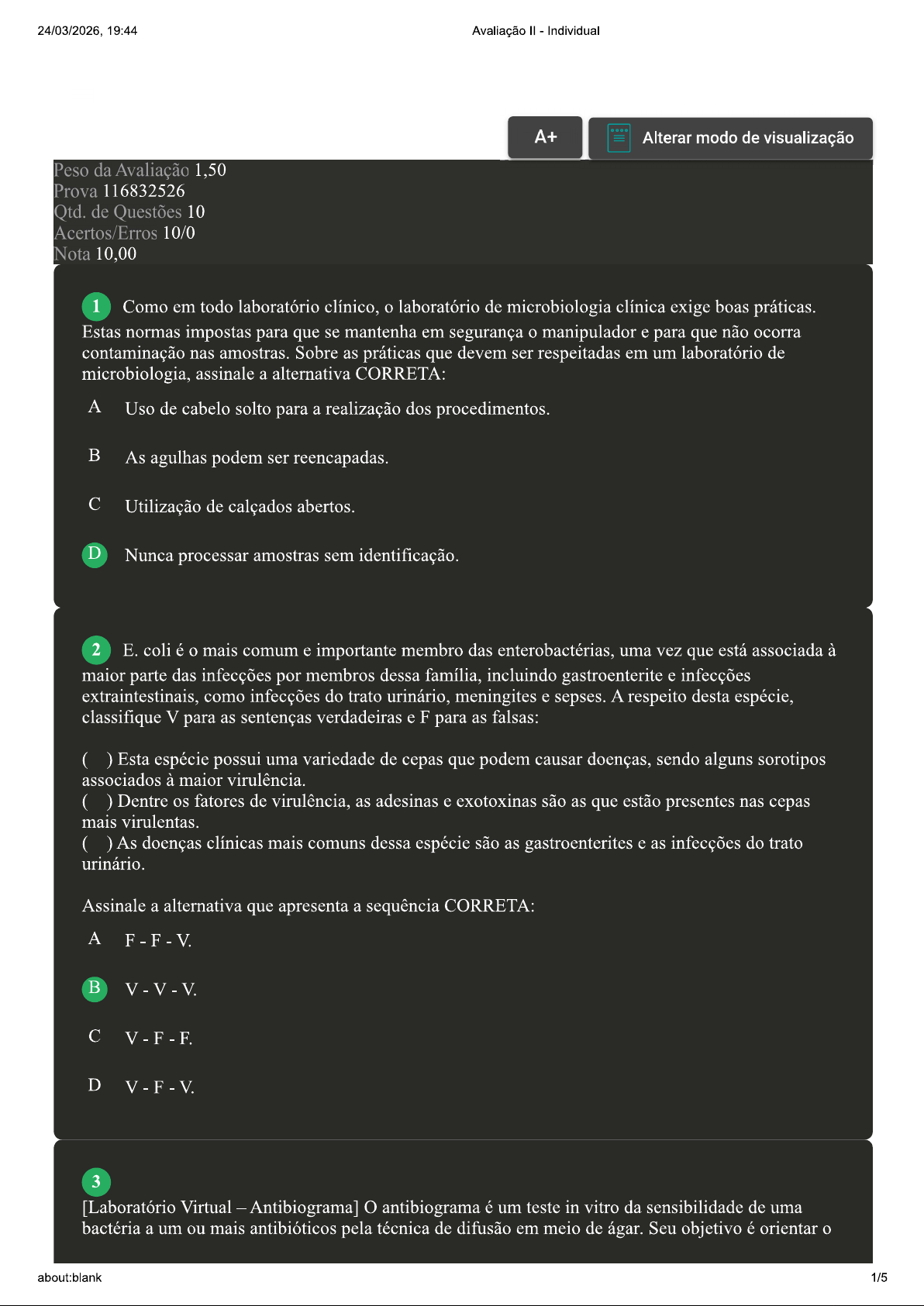 24/03/2026, 19:44 Avaliação II - Individual

A+

Alterar modo de visualização

Peso da Avaliação 1,50
Prova 116832526
Qtd. de Questões 10
Acertos/Erros 10/0
Nota 10,00

1 Como em todo laboratório clínico, o laboratório de microbiologia clínica exige boas práticas. Estas normas impostas para que se mantenha em segurança o manipulador e para que não ocorra contaminação nas amostras. Sobre as práticas que devem ser respeitadas em um laboratório de microbiologia, assinale a alternativa CORRETA:

A Uso de cabelo solto para a realização dos procedimentos.

B As agulhas podem ser reencapadas.

C Utilização de calçados abertos.

D Nunca processar amostras sem identificação.

2 E. coli é o mais comum e importante membro das enterobactérias, uma vez que está associada à maior parte das infecções por membros dessa família, incluindo gastroenterite e infecções extraintestinais, como infecções do trato urinário, meningites e sepses. A respeito desta espécie, classifique V para as sentenças verdadeiras e F para as falsas:

( ) Esta espécie possui uma variedade de cepas que podem causar doenças, sendo alguns sorotipos associados à maior virulência.
( ) Dentre os fatores de virulência, as adesinas e exotoxinas são as que estão presentes nas cepas mais virulentas.
( ) As doenças clínicas mais comuns dessa espécie são as gastroenterites e as infecções do trato urinário.

Assinale a alternativa que apresenta a sequência CORRETA:

A F - F - V.

B V - V - V.

C V - F - F.

D V - F - V.

3
[Laboratório Virtual – Antibiograma] O antibiograma é um teste in vitro da sensibilidade de uma bactéria a um ou mais antibióticos pela técnica de difusão em meio de ágar. Seu objetivo é orientar o

about:blank 1/5